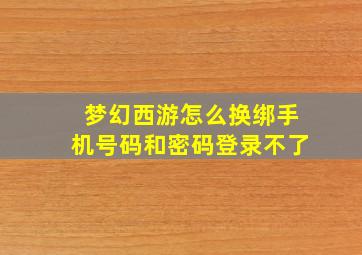 梦幻西游怎么换绑手机号码和密码登录不了